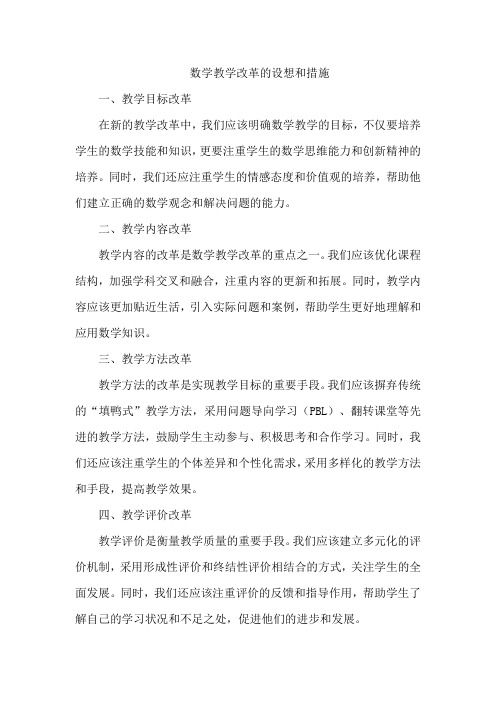 数学教学改革的设想和措施

一、教学目标改革

在新的教学改革中，我们应该明确数学教学的目标，不仅要培养学生的数学技能和知识，更要注重学生的数学思维能力和创新精神的培养。同时，我们还应注重学生的情感态度和价值观的培养，帮助他们建立正确的数学观念和解决问题的能力。

二、教学内容改革

教学内容的改革是数学教学改革的重点之一。我们应该优化课程结构，加强学科交叉和融合，注重内容的更新和拓展。同时，教学内容应该更加贴近生活，引入实际问题和案例，帮助学生更好地理解和应用数学知识。

三、教学方法改革

教学方法的改革是实现教学目标的重要手段。我们应该摒弃传统的“填鸭式”教学方法，采用问题导向学习（PBL）、翻转课堂等先进的教学方法，鼓励学生主动参与、积极思考和合作学习。同时，我们还应该注重学生的个体差异和个性化需求，采用多样化的教学方法和手段，提高教学效果。

四、教学评价改革

教学评价是衡量教学质量的重要手段。我们应该建立多元化的评价机制，采用形成性评价和终结性评价相结合的方式，关注学生的全面发展。同时，我们还应该注重评价的反馈和指导作用，帮助学生了解自己的学习状况和不足之处，促进他们的进步和发展。